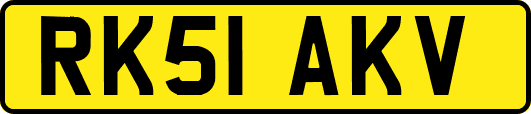 RK51 AKV